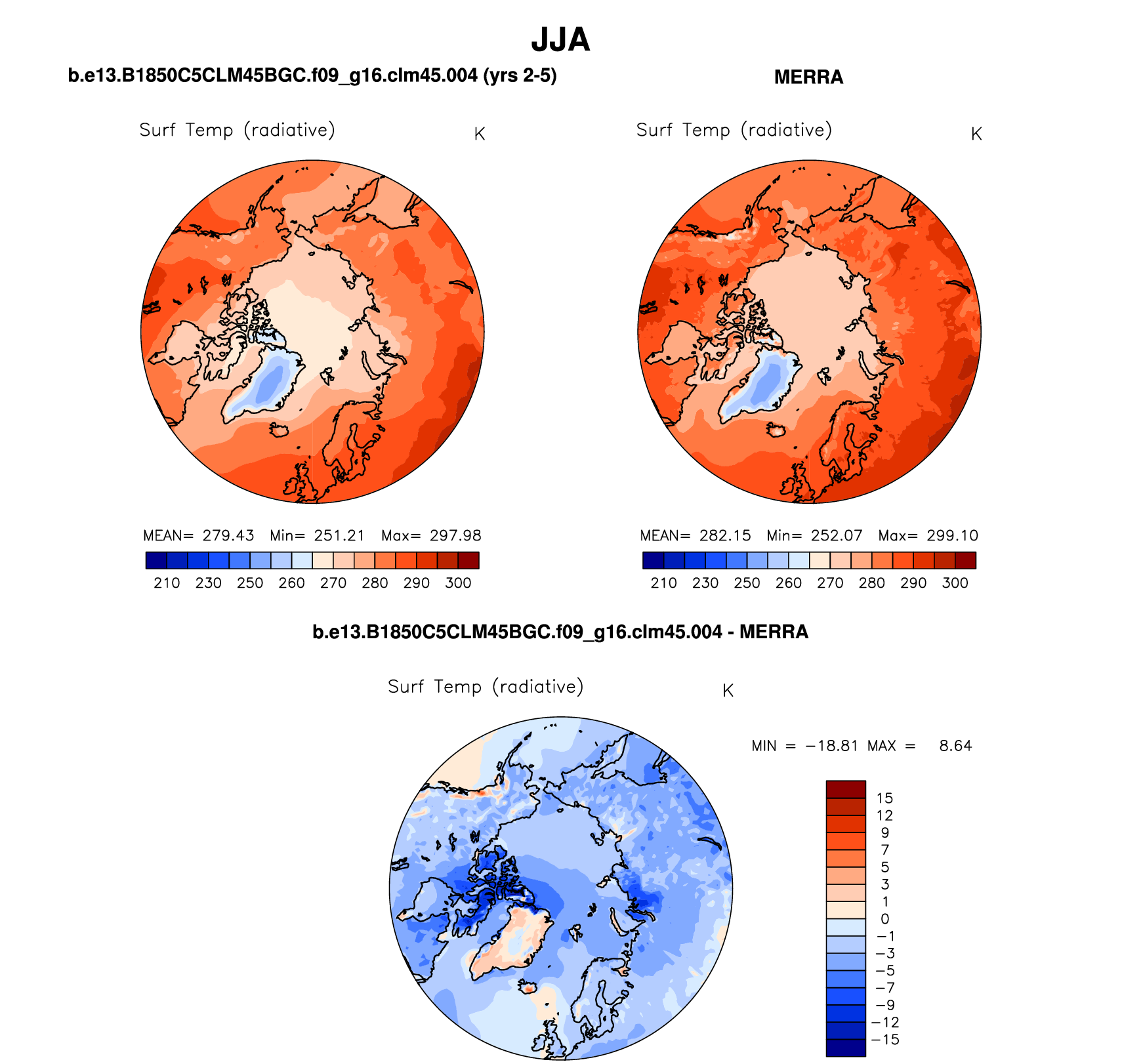 JJA

b.e13.B1850C5CLM45BGC.f09_g16.clm45.004 (yrs 2-5)

Surf Temp (radiative) K

MEAN= 279.43 Min= 251.21 Max= 297.98

210 230 250 260 270 280 290 300

MERRA

Surf Temp (radiative) K

MEAN= 282.15 Min= 252.07 Max= 299.10

210 230 250 260 270 280 290 300

b.e13.B1850C5CLM45BGC.f09_g16.clm45.004 - MERRA

Surf Temp (radiative) K

MIN = −18.81 MAX = 8.64

15
12
9
7
5
3
1
0
−1
−3
−5
−7
−9
−12
−15